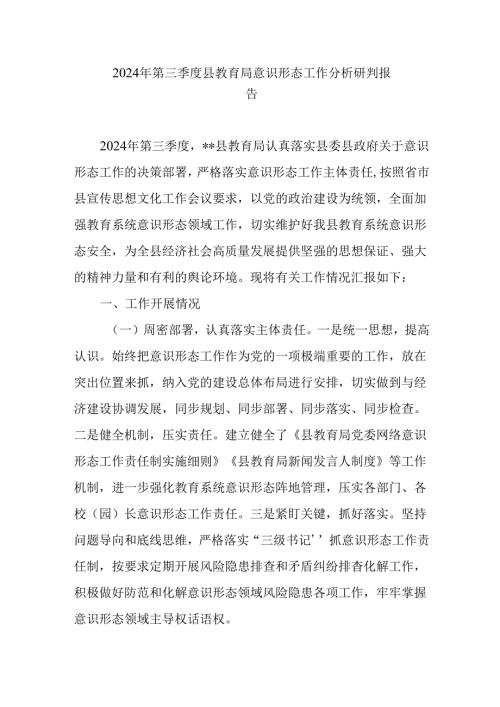 2024年第三季度县教育局意识形态工作分析研判报告

2024年第三季度，**县教育局认真落实县委县政府关于意识形态工作的决策部署，严格落实意识形态工作主体责任，按照省市县宣传思想文化工作会议要求，以党的政治建设为统领，全面加强教育系统意识形态领域工作，切实维护好我县教育系统意识形态安全，为全县经济社会高质量发展提供坚强的思想保证、强大的精神力量和有利的舆论环境。现将有关工作情况汇报如下：

一、工作开展情况

（一）周密部署，认真落实主体责任。一是统一思想，提高认识。始终把意识形态工作作为党的一项极端重要的工作，放在突出位置来抓，纳入党的建设总体布局进行安排，切实做到与经济建设协调发展，同步规划、同步部署、同步落实、同步检查。二是健全机制，压实责任。建立健全了《县教育局党委网络意识形态工作责任制实施细则》《县教育局新闻发言人制度》等工作机制，进一步强化教育系统意识形态阵地管理，压实各部门、各校（园）长意识形态工作责任。三是紧盯关键，抓好落实。坚持问题导向和底线思维，严格落实“三级书记’’抓意识形态工作责任制，按要求定期开展风险隐患排查和矛盾纠纷排查化解工作，积极做好防范和化解意识形态领域风险隐患各项工作，牢牢掌握意识形态领域主导权话语权。